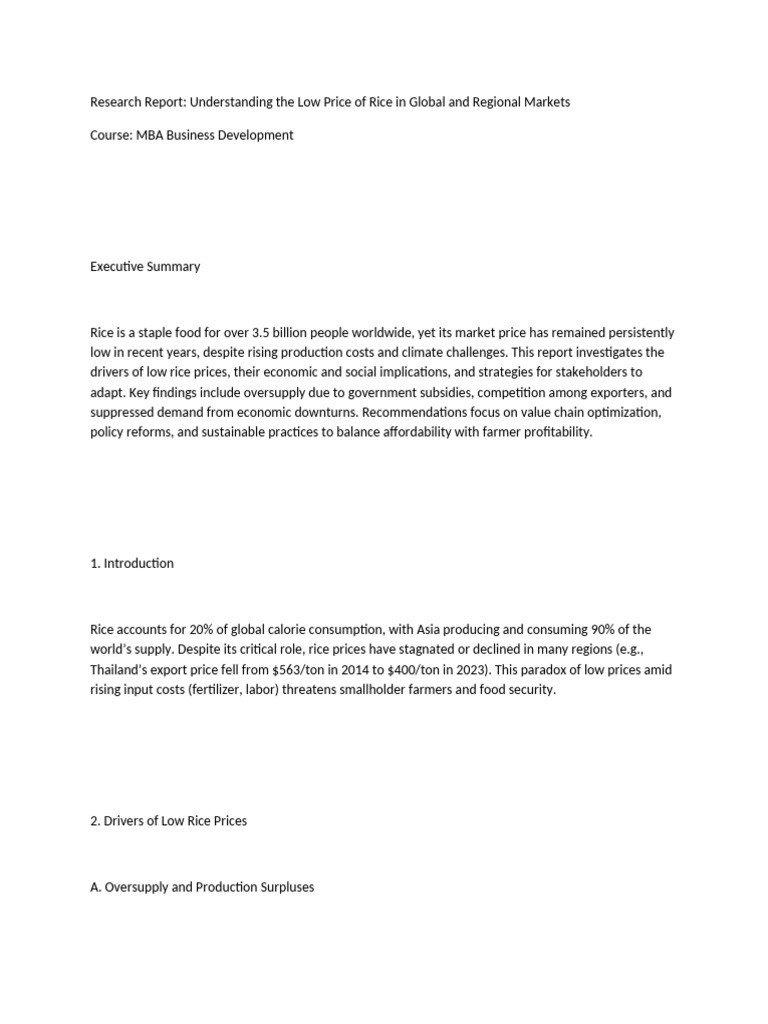 Research Report: Understanding the Low Price of Rice in Global and Regional Markets

Course: MBA Business Development

Executive Summary

Rice is a staple food for over 3.5 billion people worldwide, yet its market price has remained persistently low in recent years, despite rising production costs and climate challenges. This report investigates the drivers of low rice prices, their economic and social implications, and strategies for stakeholders to adapt. Key findings include oversupply due to government subsidies, competition among exporters, and suppressed demand from economic downturns. Recommendations focus on value chain optimization, policy reforms, and sustainable practices to balance affordability with farmer profitability.

1. Introduction

Rice accounts for 20% of global calorie consumption, with Asia producing and consuming 90% of the world's supply. Despite its critical role, rice prices have stagnated or declined in many regions (e.g., Thailand's export price fell from $563/ton in 2014 to $400/ton in 2023). This paradox of low prices amid rising input costs (fertilizer, labor) threatens smallholder farmers and food security.

2. Drivers of Low Rice Prices

A. Oversupply and Production Surpluses